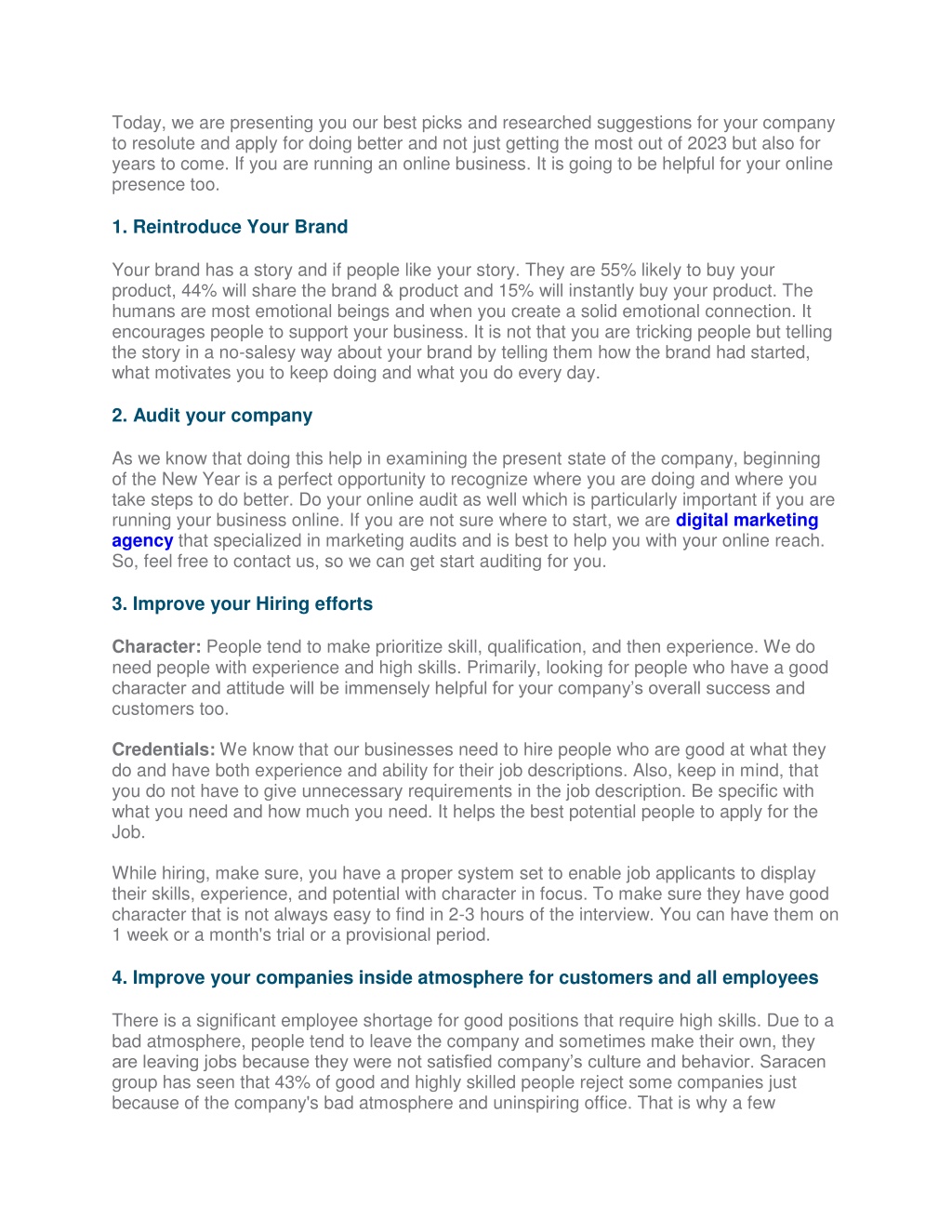 Today, we are presenting you our best picks and researched suggestions for your company to resolute and apply for doing better and not just getting the most out of 2023 but also for years to come. If you are running an online business. It is going to be helpful for your online presence too.

1. Reintroduce Your Brand

Your brand has a story and if people like your story. They are 55% likely to buy your product, 44% will share the brand & product and 15% will instantly buy your product. The humans are most emotional beings and when you create a solid emotional connection. It encourages people to support your business. It is not that you are tricking people but telling the story in a no-salesy way about your brand by telling them how the brand had started, what motivates you to keep doing and what you do every day.

2. Audit your company

As we know that doing this help in examining the present state of the company, beginning of the New Year is a perfect opportunity to recognize where you are doing and where you take steps to do better. Do your online audit as well which is particularly important if you are running your business online. If you are not sure where to start, we are digital marketing agency that specialized in marketing audits and is best to help you with your online reach. So, feel free to contact us, so we can get start auditing for you.

3. Improve your Hiring efforts

Character: People tend to make prioritize skill, qualification, and then experience. We do need people with experience and high skills. Primarily, looking for people who have a good character and attitude will be immensely helpful for your company's overall success and customers too.

Credentials: We know that our businesses need to hire people who are good at what they do and have both experience and ability for their job descriptions. Also, keep in mind, that you do not have to give unnecessary requirements in the job description. Be specific with what you need and how much you need. It helps the best potential people to apply for the Job.

While hiring, make sure, you have a proper system set to enable job applicants to display their skills, experience, and potential with character in focus. To make sure they have good character that is not always easy to find in 2-3 hours of the interview. You can have them on 1 week or a month's trial or a provisional period.

4. Improve your companies inside atmosphere for customers and all employees

There is a significant employee shortage for good positions that require high skills. Due to a bad atmosphere, people tend to leave the company and sometimes make their own, they are leaving jobs because they were not satisfied company's culture and behavior. Saracen group has seen that 43% of good and highly skilled people reject some companies just because of the company's bad atmosphere and uninspiring office. That is why a few